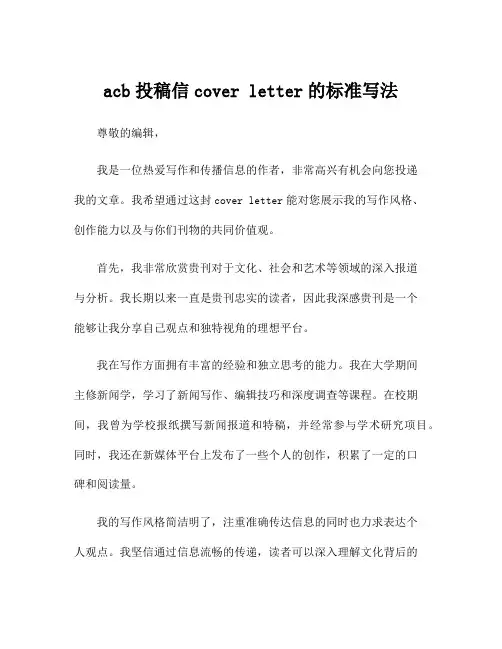 acb 投稿信 cover letter 的标准写法

尊敬的编辑，

我是一位热爱写作和传播信息的作者，非常高兴有机会向您投递我的文章。我希望通过这封 cover letter 能对您展示我的写作风格、创作能力以及与你们刊物的共同价值观。

首先，我非常欣赏贵刊对于文化、社会和艺术等领域的深入报道与分析。我长期以来一直是贵刊忠实的读者，因此我深感贵刊是一个能够让我分享自己观点和独特视角的理想平台。

我在写作方面拥有丰富的经验和独立思考的能力。我在大学期间主修新闻学，学习了新闻写作、编辑技巧和深度调查等课程。在校期间，我曾为学校报纸撰写新闻报道和特稿，并经常参与学术研究项目。同时，我还在新媒体平台上发布了一些个人的创作，积累了一定的口碑和阅读量。

我的写作风格简洁明了，注重准确传达信息的同时也力求表达个人观点。我坚信通过信息流畅的传递，读者可以深入理解文化背后的